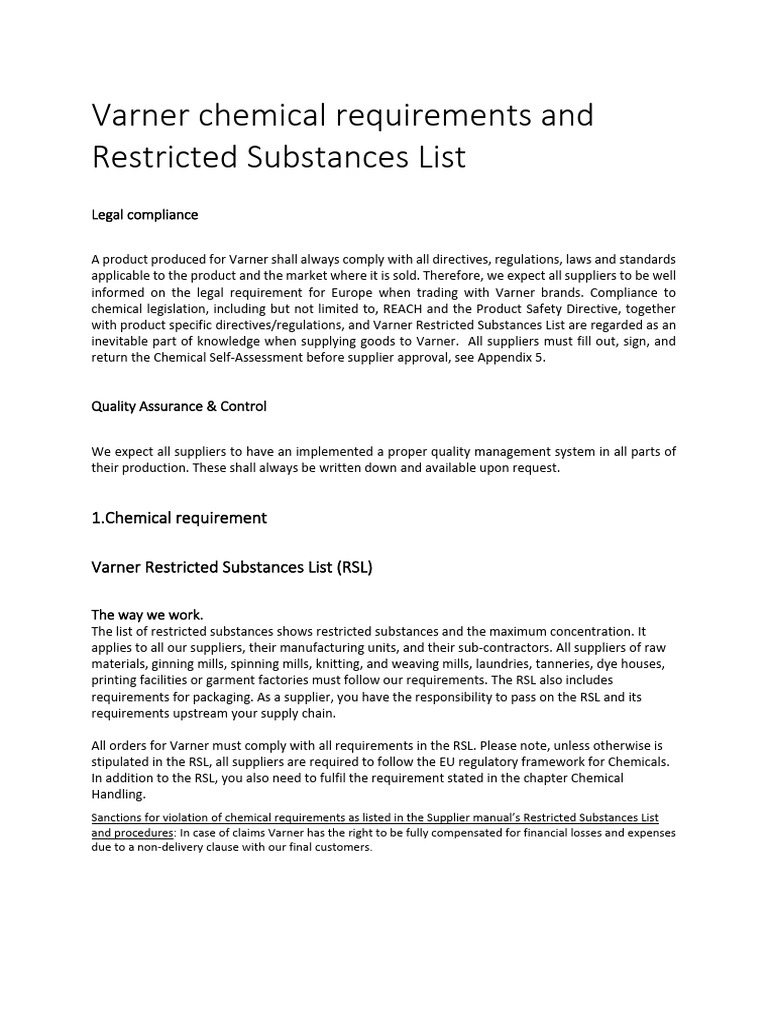 Varner chemical requirements and Restricted Substances List

Legal compliance

A product produced for Varner shall always comply with all directives, regulations, laws and standards applicable to the product and the market where it is sold. Therefore, we expect all suppliers to be well informed on the legal requirement for Europe when trading with Varner brands. Compliance to chemical legislation, including but not limited to, REACH and the Product Safety Directive, together with product specific directives/regulations, and Varner Restricted Substances List are regarded as an inevitable part of knowledge when supplying goods to Varner. All suppliers must fill out, sign, and return the Chemical Self-Assessment before supplier approval, see Appendix 5.

Quality Assurance & Control

We expect all suppliers to have an implemented a proper quality management system in all parts of their production. These shall always be written down and available upon request.

1.Chemical requirement

Varner Restricted Substances List (RSL)

The way we work.
The list of restricted substances shows restricted substances and the maximum concentration. It applies to all our suppliers, their manufacturing units, and their sub-contractors. All suppliers of raw materials, ginning mills, spinning mills, knitting, and weaving mills, laundries, tanneries, dye houses, printing facilities or garment factories must follow our requirements. The RSL also includes requirements for packaging. As a supplier, you have the responsibility to pass on the RSL and its requirements upstream your supply chain.

All orders for Varner must comply with all requirements in the RSL. Please note, unless otherwise is stipulated in the RSL, all suppliers are required to follow the EU regulatory framework for Chemicals. In addition to the RSL, you also need to fulfil the requirement stated in the chapter Chemical Handling.
Sanctions for violation of chemical requirements as listed in the Supplier manual's Restricted Substances List and procedures: In case of claims Varner has the right to be fully compensated for financial losses and expenses due to a non-delivery clause with our final customers.